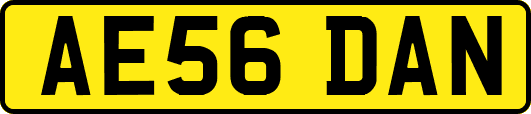 AE56 DAN